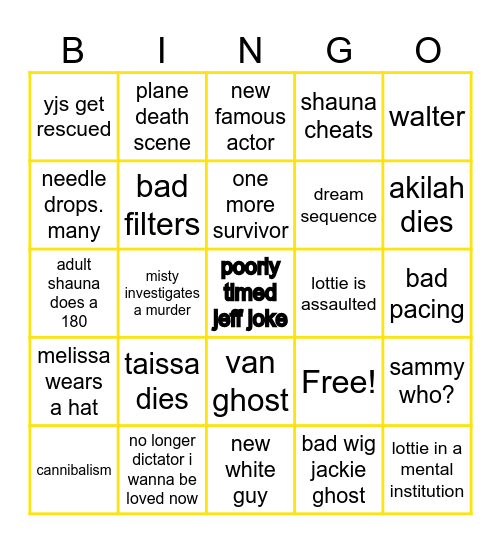 | B | I | N | G | O |
|---|---|---|---|---|
| yjs get rescued | plane death scene | new famous actor | shauna cheats | walter |
| needle drops. many | bad filters | one more survivor | dream sequence | akilah dies |
| adult shauna does a 180 | misty investigates a murder | poorly timed jeff joke | lottie is assaulted | bad pacing |
| melissa wears a hat | taissa dies | van ghost | Free! | sammy who? |
| cannibalism | no longer dictator i wanna be loved now | new white guy | bad wig jackie ghost | lottie in a mental institution |